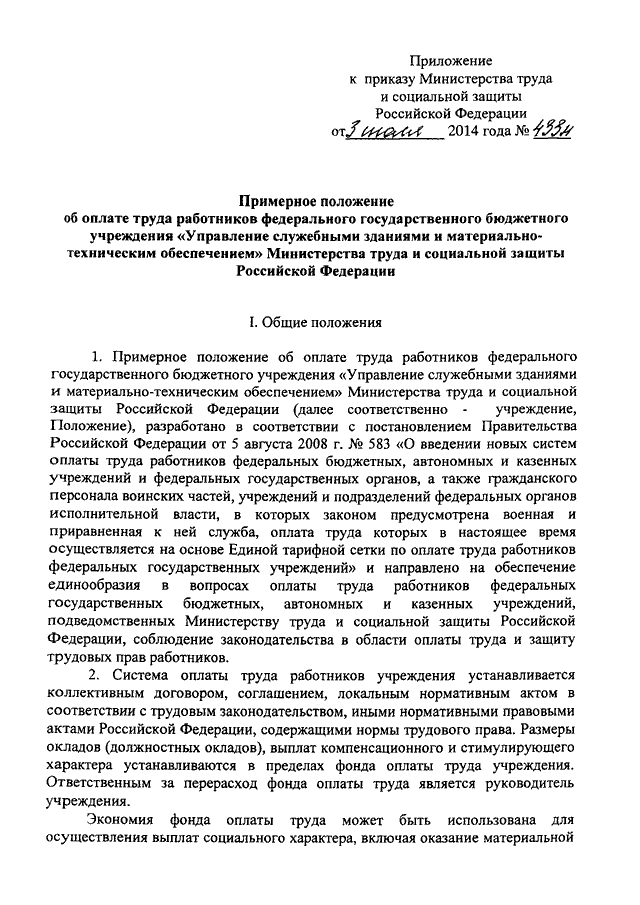 Приложение
к приказу Министерства труда
и социальной защиты
Российской Федерации
от 3 июля 2014 года № 433н

Примерное положение
об оплате труда работников федерального государственного бюджетного учреждения «Управление служебными зданиями и материально-техническим обеспечением» Министерства труда и социальной защиты Российской Федерации

I. Общие положения

1. Примерное положение об оплате труда работников федерального государственного бюджетного учреждения «Управление служебными зданиями и материально-техническим обеспечением» Министерства труда и социальной защиты Российской Федерации (далее соответственно - учреждение, Положение), разработано в соответствии с постановлением Правительства Российской Федерации от 5 августа 2008 г. № 583 «О введении новых систем оплаты труда работников федеральных бюджетных, автономных и казенных учреждений и федеральных государственных органов, а также гражданского персонала воинских частей, учреждений и подразделений федеральных органов исполнительной власти, в которых законом предусмотрена военная и приравненная к ней служба, оплата труда которых в настоящее время осуществляется на основе Единой тарифной сетки по оплате труда работников федеральных государственных учреждений» и направлено на обеспечение единообразия в вопросах оплаты труда работников федеральных государственных бюджетных, автономных и казенных учреждений, подведомственных Министерству труда и социальной защиты Российской Федерации, соблюдение законодательства в области оплаты труда и защиту трудовых прав работников.

2. Система оплаты труда работников учреждения устанавливается коллективным договором, соглашением, локальным нормативным актом в соответствии с трудовым законодательством, иными нормативными правовыми актами Российской Федерации, содержащими нормы трудового права. Размеры окладов (должностных окладов), выплат компенсационного и стимулирующего характера устанавливаются в пределах фонда оплаты труда учреждения. Ответственным за перерасход фонда оплаты труда является руководитель учреждения.

Экономия фонда оплаты труда может быть использована для осуществления выплат социального характера, включая оказание материальной